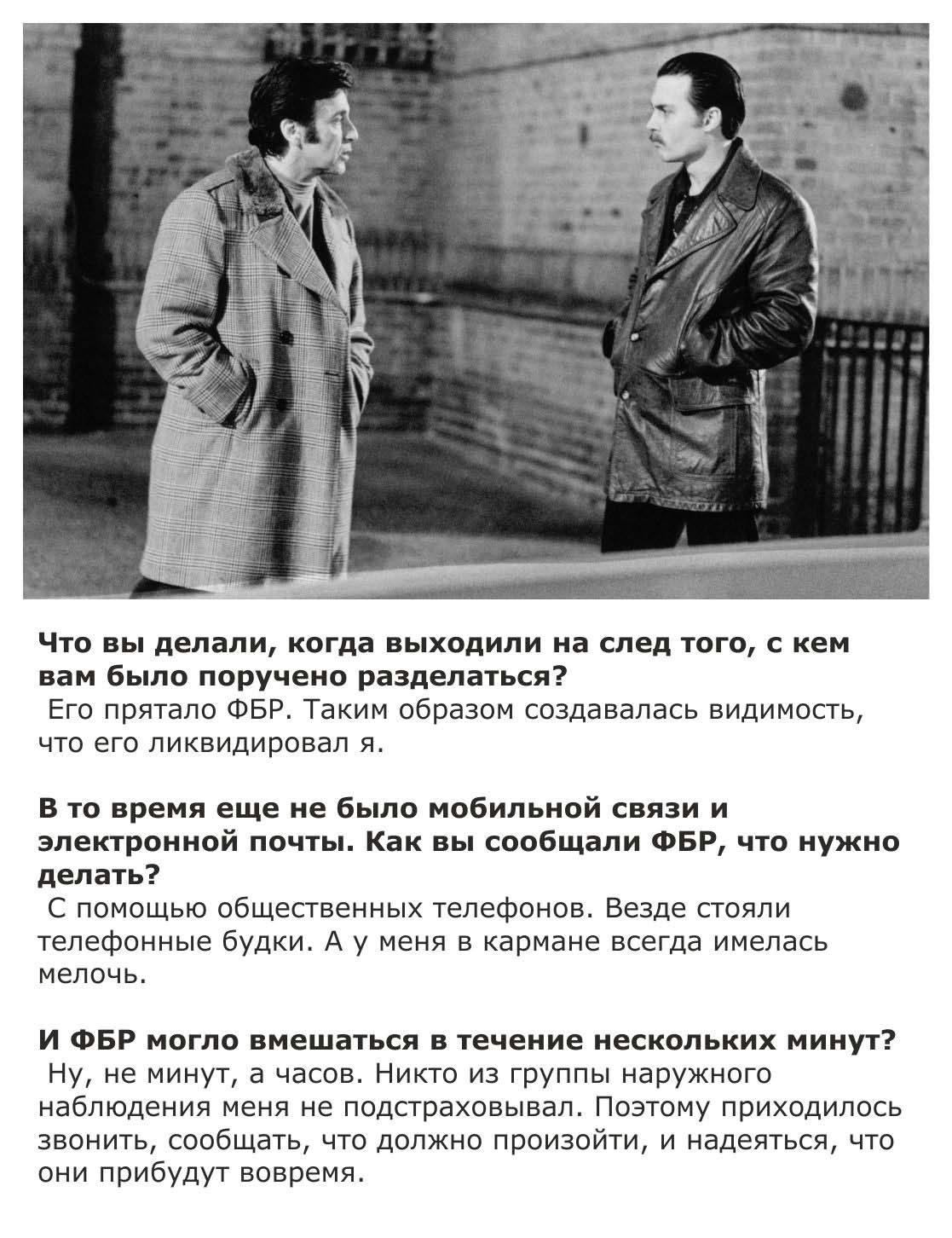 Что вы делали, когда выходили на след того, с кем вам было поручено разделаться?
Его прятало ФБР. Таким образом создавалась видимость, что его ликвидировал я.

В то время еще не было мобильной связи и электронной почты. Как вы сообщали ФБР, что нужно делать?
С помощью общественных телефонов. Везде стояли телефонные будки. А у меня в кармане всегда имелась мелочь.

И ФБР могло вмешаться в течение нескольких минут?
Ну, не минут, а часов. Никто из группы наружного наблюдения меня не подстраховывал. Поэтому приходилось звонить, сообщать, что должно произойти, и надеяться, что они прибудут вовремя.